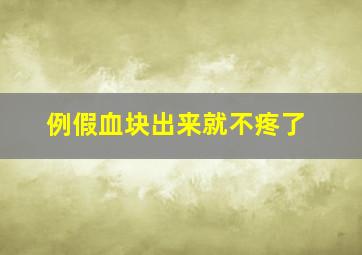 例假血块出来就不疼了